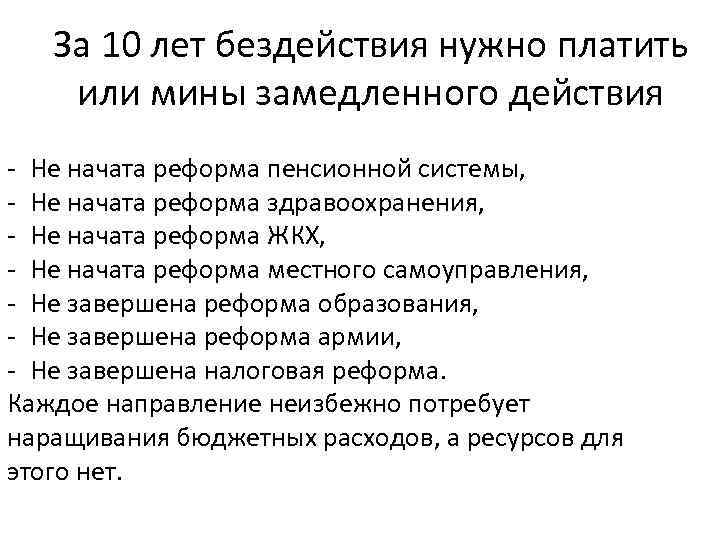 За 10 лет бездействия нужно платить или мины замедленного действия

- Не начата реформа пенсионной системы,
- Не начата реформа здравоохранения,
- Не начата реформа ЖКХ,
- Не начата реформа местного самоуправления,
- Не завершена реформа образования,
- Не завершена реформа армии,
- Не завершена налоговая реформа.
Каждое направление неизбежно потребует наращивания бюджетных расходов, а ресурсов для этого нет.